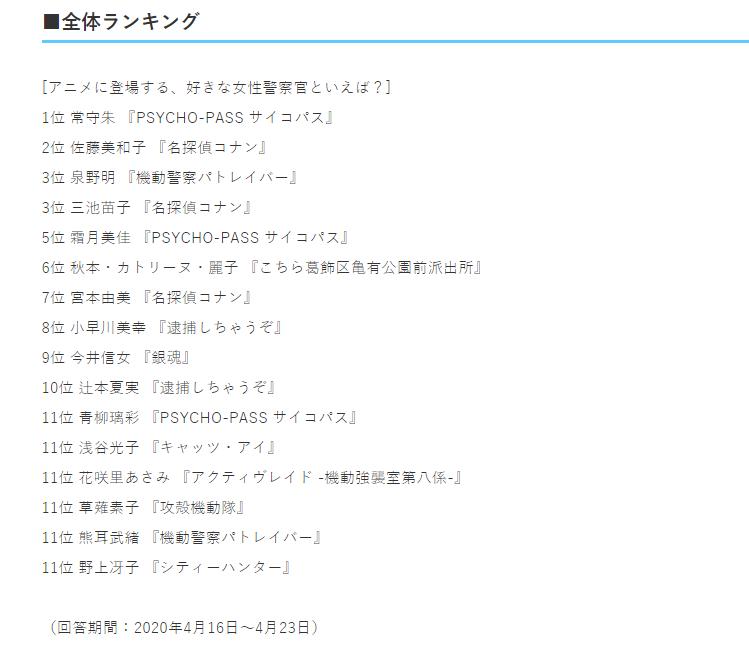 ■全体ランキング

[アニメに登場する、好きな女性警察官といえば？]
1位 常守朱 『PSYCHO-PASS サイコパス』
2位 佐藤美和子 『名探偵コナン』
3位 泉野明 『機動警察パトレイバー』
3位 三池苗子 『名探偵コナン』
5位 霜月美佳 『PSYCHO-PASS サイコパス』
6位 秋本・カトリーヌ・麗子 『こちら葛飾区亀有公園前派出所』
7位 宮本由美 『名探偵コナン』
8位 小早川美幸 『逮捕しちゃうぞ』
9位 今井信女 『銀魂』
10位 辻本夏実 『逮捕しちゃうぞ』
11位 青柳璃彩 『PSYCHO-PASS サイコパス』
11位 浅谷光子 『キャッツ・アイ』
11位 花咲里あさみ 『アクティヴレイド -機動強襲室第八係-』
11位 草薙素子 『攻殻機動隊』
11位 熊耳武緒 『機動警察パトレイバー』
11位 野上冴子 『シティーハンター』

（回答期間：2020年4月16日～4月23日）